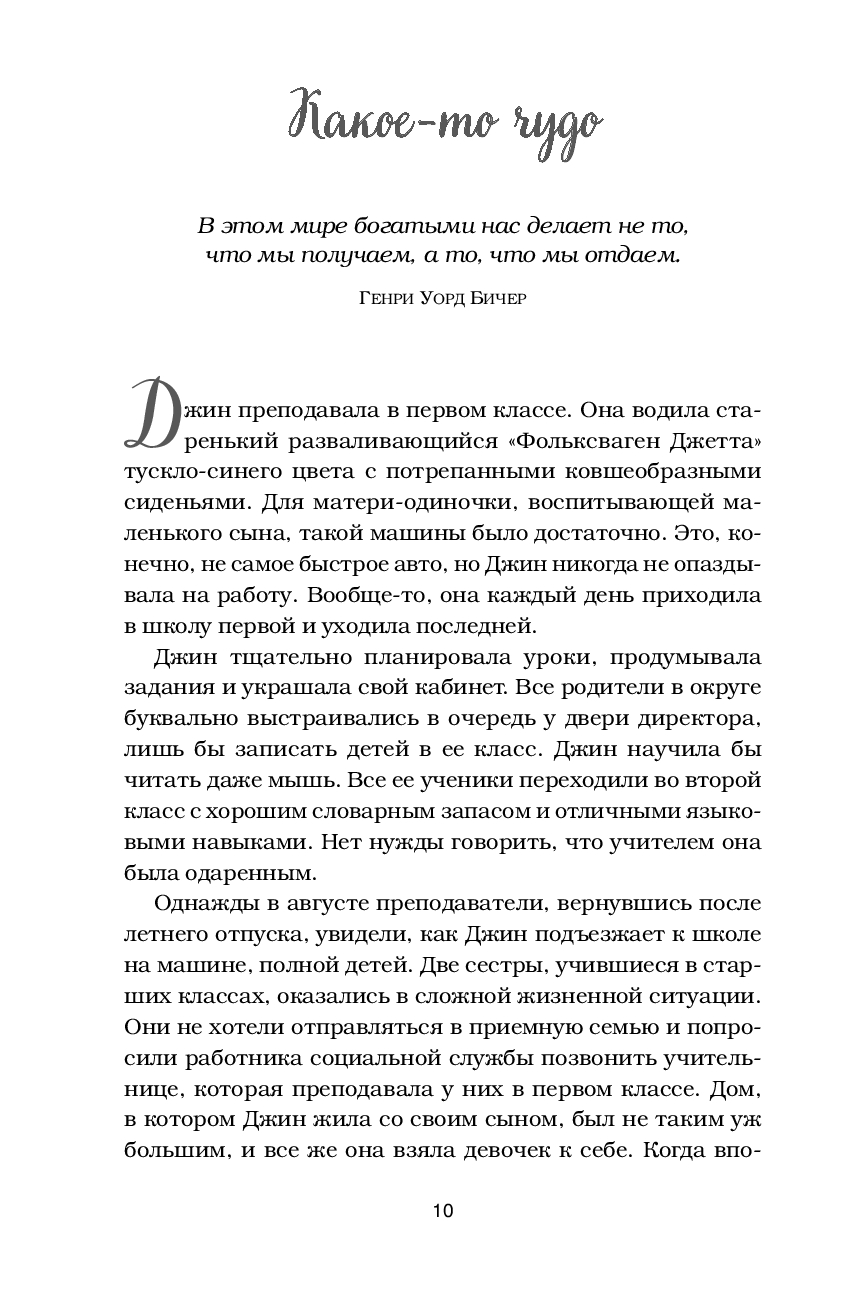 Какое-то чудо

В этом мире богатыми нас делает не то, что мы получаем, а то, что мы отдаем.

Генри Уорд Бичер

Джин преподавала в первом классе. Она водила старенький разваливающийся «Фольксваген Джетта» тускло-синего цвета с потрепанными ковшеобразными сиденьями. Для матери-одиночки, воспитывающей маленького сына, такой машины было достаточно. Это, конечно, не самое быстрое авто, но Джин никогда не опаздывала на работу. Вообще-то, она каждый день приходила в школу первой и уходила последней.

Джин тщательно планировала уроки, продумывала задания и украшала свой кабинет. Все родители в округе буквально выстраивались в очередь у двери директора, лишь бы записать детей в ее класс. Джин научила бы читать даже мышь. Все ее ученики переходили во второй класс с хорошим словарным запасом и отличными языковыми навыками. Нет нужды говорить, что учителем она была одаренным.

Однажды в августе преподаватели, вернувшись после летнего отпуска, увидели, как Джин подъезжает к школе на машине, полной детей. Две сестры, учившиеся в старших классах, оказались в сложной жизненной ситуации. Они не хотели отправляться в приемную семью и попросили работника социальной службы позвонить учительнице, которая преподавала у них в первом классе. Дом, в котором Джин жила со своим сыном, был не таким уж большим, и все же она взяла девочек к себе. Когда впо-

10